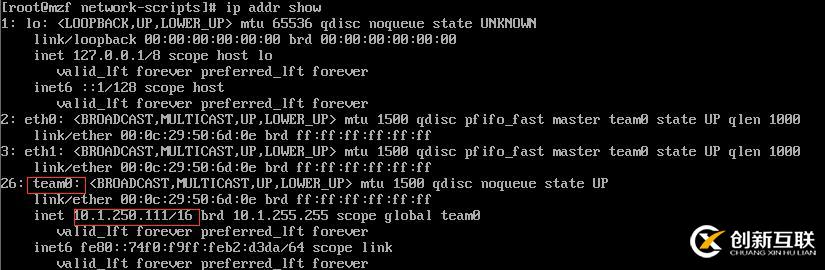 [root@mzf network-scripts]# ip addr show
1: lo: <LOOPBACK,UP,LOWER_UP> mtu 65536 qdisc noqueue state UNKNOWN
    link/loopback 00:00:00:00:00:00 brd 00:00:00:00:00:00
    inet 127.0.0.1/8 scope host lo
       valid_lft forever preferred_lft forever
    inet6 ::1/128 scope host
       valid_lft forever preferred_lft forever
2: eth0: <BROADCAST,MULTICAST,UP,LOWER_UP> mtu 1500 qdisc pfifo_fast master team0 state UP qlen 1000
    link/ether 00:0c:29:50:6d:0e brd ff:ff:ff:ff:ff:ff
3: eth1: <BROADCAST,MULTICAST,UP,LOWER_UP> mtu 1500 qdisc pfifo_fast master team0 state UP qlen 1000
    link/ether 00:0c:29:50:6d:0e brd ff:ff:ff:ff:ff:ff
26: team0: <BROADCAST,MULTICAST,UP,LOWER_UP> mtu 1500 qdisc noqueue state UP
    link/ether 00:0c:29:50:6d:0e brd ff:ff:ff:ff:ff:ff
    inet 10.1.250.111/16 brd 10.1.255.255 scope global team0
       valid_lft forever preferred_lft forever
    inet6 fe80::74f0:f9ff:feb2:d3da/64 scope link
       valid_lft forever preferred_lft forever
创新互联
CHUANG XIN HU LIAN